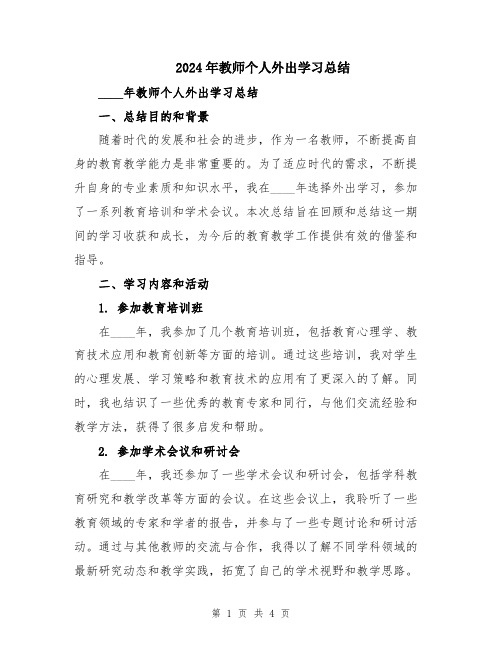 2024年教师个人外出学习总结

____年教师个人外出学习总结

一、总结目的和背景

随着时代的发展和社会的进步，作为一名教师，不断提高自身的教育教学能力是非常重要的。为了适应时代的需求，不断提升自身的专业素质和知识水平，我在____年选择外出学习，参加了一系列教育培训和学术会议。本次总结旨在回顾和总结这一期间的学习收获和成长，为今后的教育教学工作提供有效的借鉴和指导。

二、学习内容和活动

1. 参加教育培训班

在____年，我参加了几个教育培训班，包括教育心理学、教育技术应用和教育创新等方面的培训。通过这些培训，我对学生的心理发展、学习策略和教育技术的应用有了更深入的了解。同时，我也结识了一些优秀的教育专家和同行，与他们交流经验和教学方法，获得了很多启发和帮助。

2. 参加学术会议和研讨会

在____年，我还参加了一些学术会议和研讨会，包括学科教育研究和教学改革等方面的会议。在这些会议上，我聆听了一些教育领域的专家和学者的报告，并参与了一些专题讨论和研讨活动。通过与其他教师的交流与合作，我得以了解不同学科领域的最新研究动态和教学实践，拓宽了自己的学术视野和教学思路。

第 1 页 共 4 页